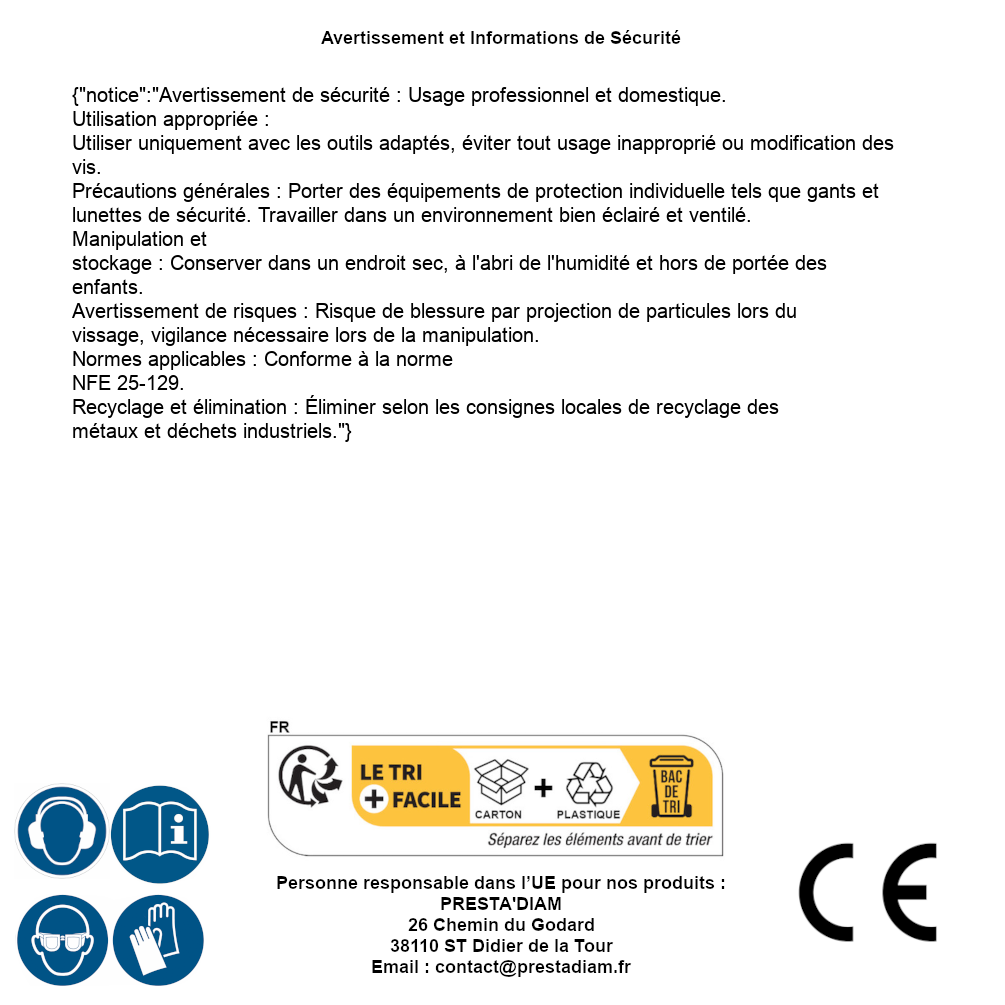 Avertissement et Informations de Sécurité

{"notice":"Avertissement de sécurité : Usage professionnel et domestique.
Utilisation appropriée :
Utiliser uniquement avec les outils adaptés, éviter tout usage inapproprié ou modification des vis.
Précautions générales : Porter des équipements de protection individuelle tels que gants et lunettes de sécurité. Travailler dans un environnement bien éclairé et ventilé.
Manipulation et
stockage : Conserver dans un endroit sec, à l'abri de l'humidité et hors de portée des enfants.
Avertissement de risques : Risque de blessure par projection de particules lors du vissage, vigilance nécessaire lors de la manipulation.
Normes applicables : Conforme à la norme
NFE 25-129.
Recyclage et élimination : Éliminer selon les consignes locales de recyclage des métaux et déchets industriels."}

FR
LE TRI
+ FACILE
CARTON
+
PLASTIQUE
BAC DE TRI
Séparez les éléments avant de trier

Personne responsable dans l'UE pour nos produits :
PRESTA'DIAM
26 Chemin du Godard
38110 ST Didier de la Tour
Email : contact@prestadiam.fr

CE